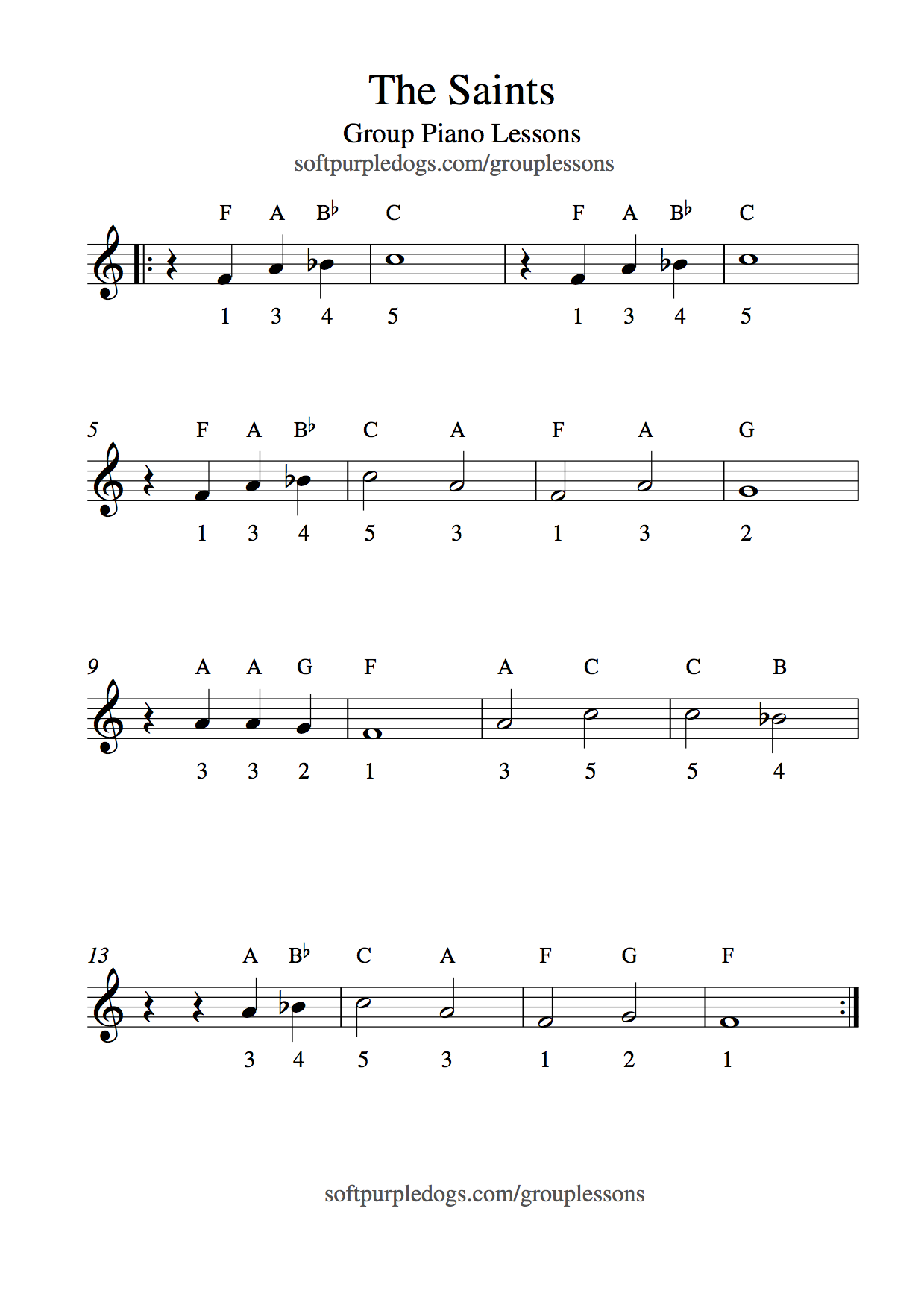 The Saints

Group Piano Lessons

softpurpledogs.com/grouplessons

F A B♭ C F A B♭ C

1 3 4 5 1 3 4 5

5

F A B♭ C A F A G

1 3 4 5 3 1 3 2

9

A A G F A C C B

3 3 2 1 3 5 5 4

13

A B♭ C A F G F

3 4 5 3 1 2 1

softpurpledogs.com/grouplessons